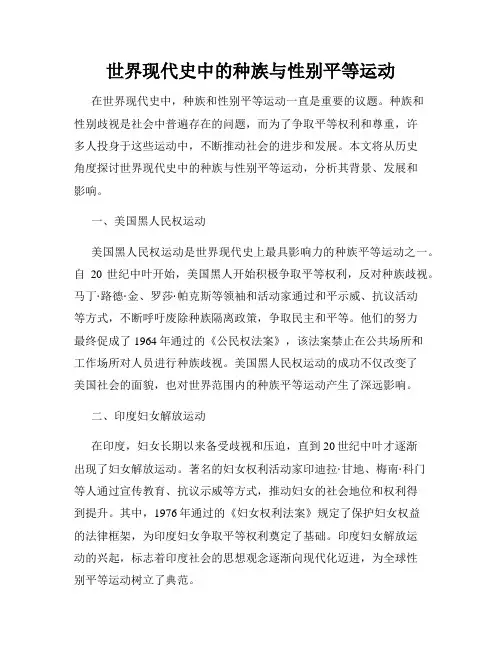 世界现代史中的种族与性别平等运动

在世界现代史中，种族和性别平等运动一直是重要的议题。种族和性别歧视是社会中普遍存在的问题，而为了争取平等权利和尊重，许多人投身于这些运动中，不断推动社会的进步和发展。本文将从历史角度探讨世界现代史中的种族与性别平等运动，分析其背景、发展和影响。

一、美国黑人民权运动

美国黑人民权运动是世界现代史上最具影响力的种族平等运动之一。自 20 世纪中叶开始，美国黑人开始积极争取平等权利，反对种族歧视。马丁·路德·金、罗莎·帕克斯等领袖和活动家通过和平示威、抗议活动等方式，不断呼吁废除种族隔离政策，争取民主和平等。他们的努力最终促成了 1964 年通过的《公民权法案》，该法案禁止在公共场所和工作场所对人员进行种族歧视。美国黑人民权运动的成功不仅改变了美国社会的面貌，也对世界范围内的种族平等运动产生了深远影响。

二、印度妇女解放运动

在印度，妇女长期以来备受歧视和压迫，直到 20 世纪中叶才逐渐出现了妇女解放运动。著名的妇女权利活动家印迪拉·甘地、梅南·科门等人通过宣传教育、抗议示威等方式，推动妇女的社会地位和权利得到提升。其中，1976 年通过的《妇女权利法案》规定了保护妇女权益的法律框架，为印度妇女争取平等权利奠定了基础。印度妇女解放运动的兴起，标志着印度社会的思想观念逐渐向现代化迈进，为全球性别平等运动树立了典范。